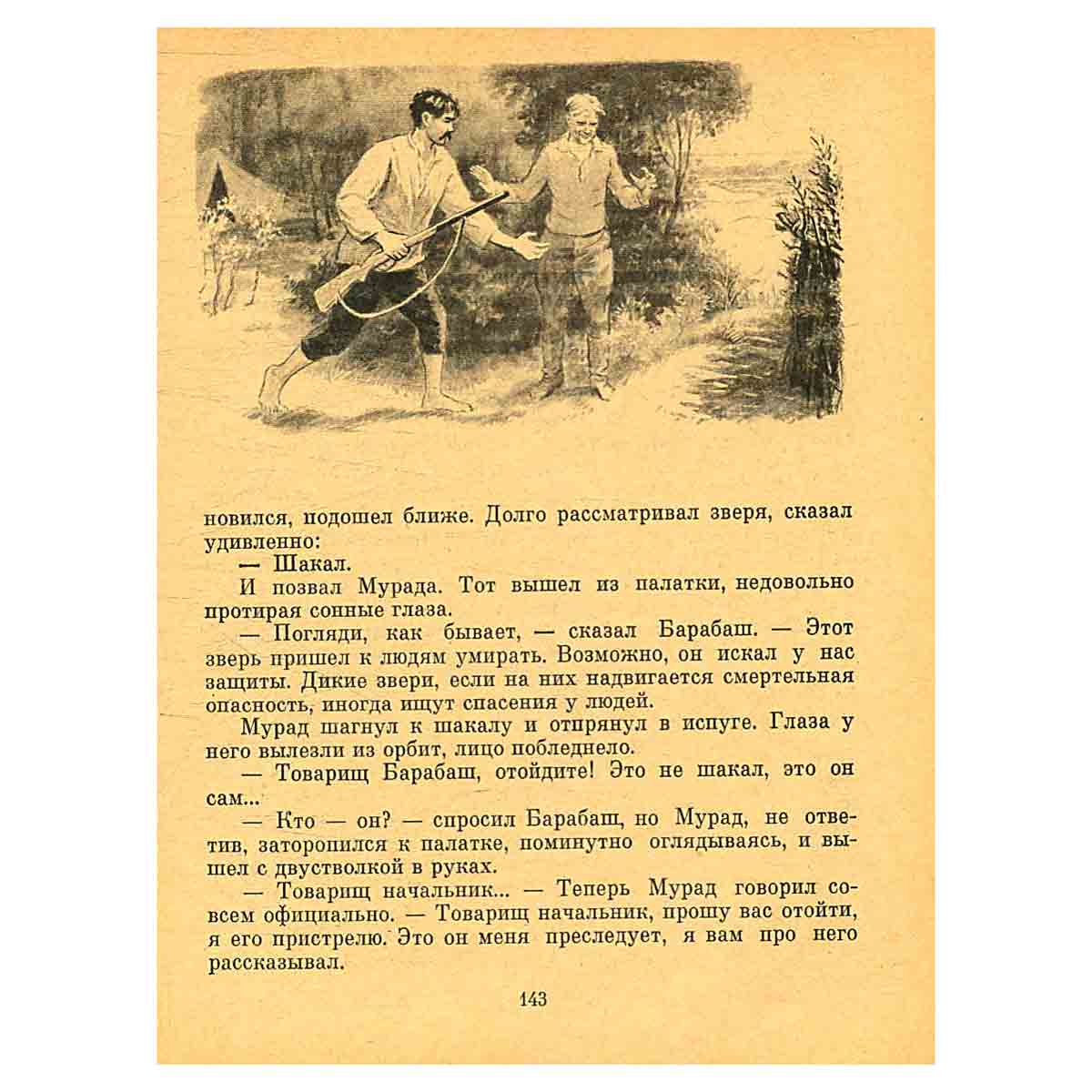 новился, подошел ближе. Долго рассматривал зверя, сказал удивленно:

— Шакал.

И позвал Мурада. Тот вышел из палатки, недовольно протирая сонные глаза.

— Погляди, как бывает, — сказал Барабаш. — Этот зверь пришел к людям умирать. Возможно, он искал у нас защиты. Дикие звери, если на них надвигается смертельная опасность, иногда ищут спасения у людей.

Мурад шагнул к шакалу и отпрянул в испуге. Глаза у него вылезли из орбит, лицо побледнело.

— Товарищ Барабаш, отойдите! Это не шакал, это он сам...

— Кто — он? — спросил Барабаш, но Мурад, не ответив, заторопился к палатке, поминутно оглядываясь, и вышел с двустволкой в руках.

— Товарищ начальник... — Теперь Мурад говорил совсем официально. — Товарищ начальник, прошу вас отойти, я его пристрелю. Это он меня преследует, я вам про него рассказывал.

143